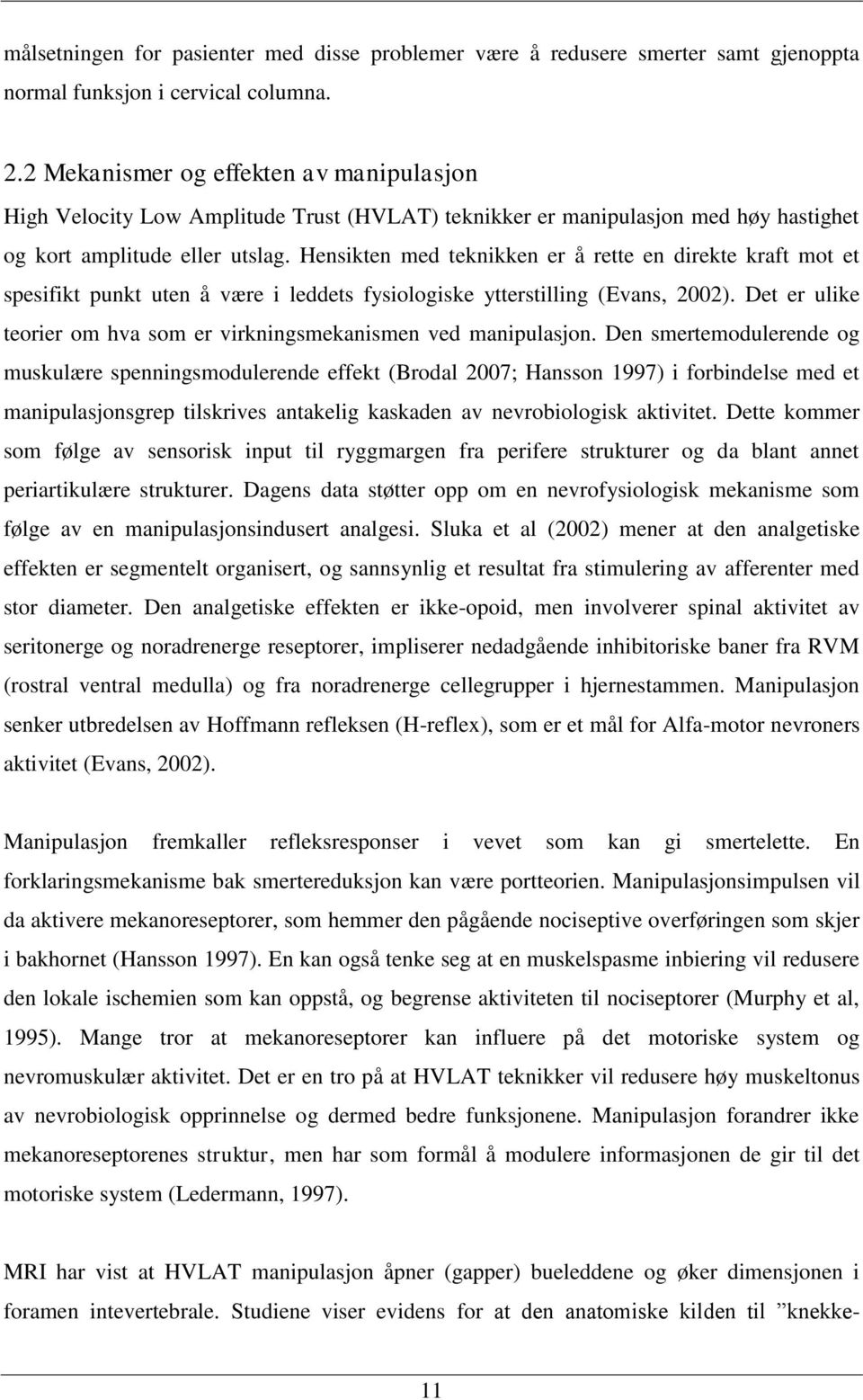 målsetningen for pasienter med disse problemer være å redusere smerter samt gjenoppta normal funksjon i cervical columna.

2.2 Mekanismer og effekten av manipulasjon

High Velocity Low Amplitude Trust (HVLAT) teknikker er manipulasjon med høy hastighet og kort amplitude eller utslag. Hensikten med teknikken er å rette en direkte kraft mot et spesifikt punkt uten å være i leddets fysiologiske ytterstilling (Evans, 2002). Det er ulike teorier om hva som er virkningsmekanismen ved manipulasjon. Den smertemodulerende og muskulære spenningsmodulerende effekt (Brodal 2007; Hansson 1997) i forbindelse med et manipulasjonsgrep tilskrives antakelig kaskaden av nevrobiologisk aktivitet. Dette kommer som følge av sensorisk input til ryggmargen fra perifere strukturer og da blant annet periartikulære strukturer. Dagens data støtter opp om en nevrofysiologisk mekanisme som følge av en manipulasjonsindusert analgesi. Sluka et al (2002) mener at den analgetiske effekten er segmentelt organisert, og sannsynlig et resultat fra stimulering av afferenter med stor diameter. Den analgetiske effekten er ikke-opoid, men involverer spinal aktivitet av seritonerge og noradrenerge reseptorer, impliserer nedadgående inhibitoriske baner fra RVM (rostral ventral medulla) og fra noradrenerge cellegrupper i hjernestammen. Manipulasjon senker utbredelsen av Hoffmann refleksen (H-reflex), som er et mål for Alfa-motor nevroners aktivitet (Evans, 2002).

Manipulasjon fremkaller refleksresponser i vevet som kan gi smertelette. En forklaringsmekanisme bak smertereduksjon kan være portteorien. Manipulasjonsimpulsen vil da aktivere mekanoreseptorer, som hemmer den pågående nociseptive overføringen som skjer i bakhornet (Hansson 1997). En kan også tenke seg at en muskelspasme inbiering vil redusere den lokale ischemien som kan oppstå, og begrense aktiviteten til nociseptorer (Murphy et al, 1995). Mange tror at mekanoreseptorer kan influere på det motoriske system og nevromuskulær aktivitet. Det er en tro på at HVLAT teknikker vil redusere høy muskeltonus av nevrobiologisk opprinnelse og dermed bedre funksjonene. Manipulasjon forandrer ikke mekanoreseptorenes struktur, men har som formål å modulere informasjonen de gir til det motoriske system (Ledermann, 1997).

MRI har vist at HVLAT manipulasjon åpner (gapper) bueleddene og øker dimensjonen i foramen intevertebrale. Studiene viser evidens for at den anatomiske kilden til ”knekke-

11